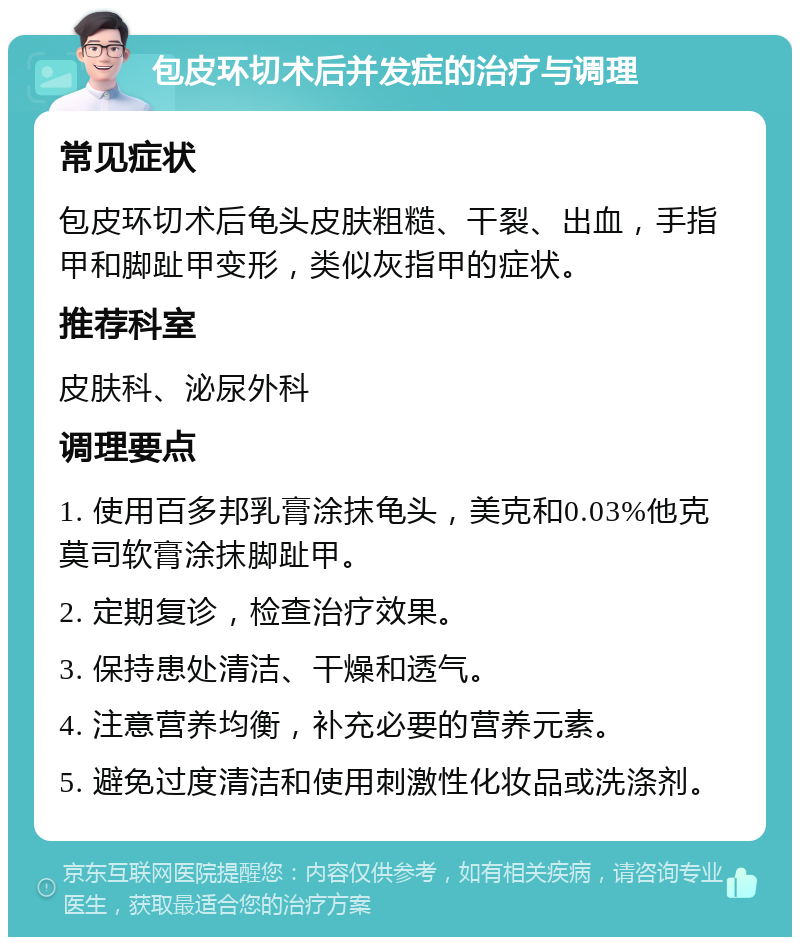 包皮环切术后并发症的治疗与调理

常见症状

包皮环切术后龟头皮肤粗糙、干裂、出血，手指甲和脚趾甲变形，类似灰指甲的症状。

推荐科室

皮肤科、泌尿外科

调理要点

1. 使用百多邦乳膏涂抹龟头，美克和0.03%他克莫司软膏涂抹脚趾甲。

2. 定期复诊，检查治疗效果。

3. 保持患处清洁、干燥和透气。

4. 注意营养均衡，补充必要的营养元素。

5. 避免过度清洁和使用刺激性化妆品或洗涤剂。

京东互联网医院提醒您：内容仅供参考，如有相关疾病，请咨询专业医生，获取最适合您的治疗方案